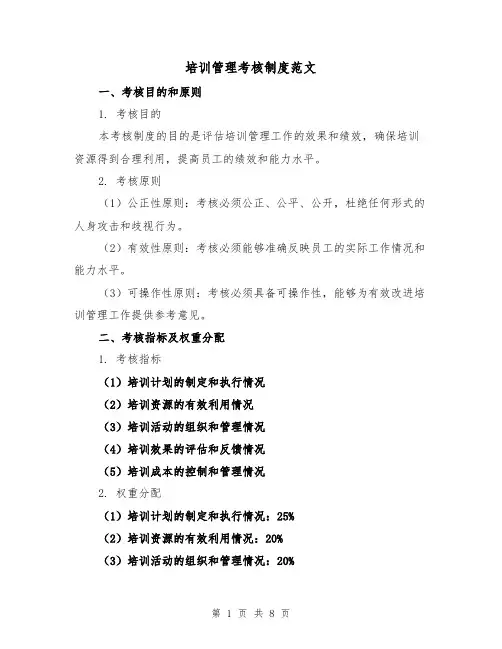 培训管理考核制度范文

一、考核目的和原则

1. 考核目的

本考核制度的目的是评估培训管理工作的效果和绩效，确保培训资源得到合理利用，提高员工的绩效和能力水平。

2. 考核原则

（1）公正性原则：考核必须公正、公平、公开，杜绝任何形式的人身攻击和歧视行为。

（2）有效性原则：考核必须能够准确反映员工的实际工作情况和能力水平。

（3）可操作性原则：考核必须具备可操作性，能够为有效改进培训管理工作提供参考意见。

二、考核指标及权重分配

1. 考核指标

（1）培训计划的制定和执行情况

（2）培训资源的有效利用情况

（3）培训活动的组织和管理情况

（4）培训效果的评估和反馈情况

（5）培训成本的控制和管理情况

2. 权重分配

（1）培训计划的制定和执行情况：25%

（2）培训资源的有效利用情况：20%

（3）培训活动的组织和管理情况：20%

第 1 页 共 8 页